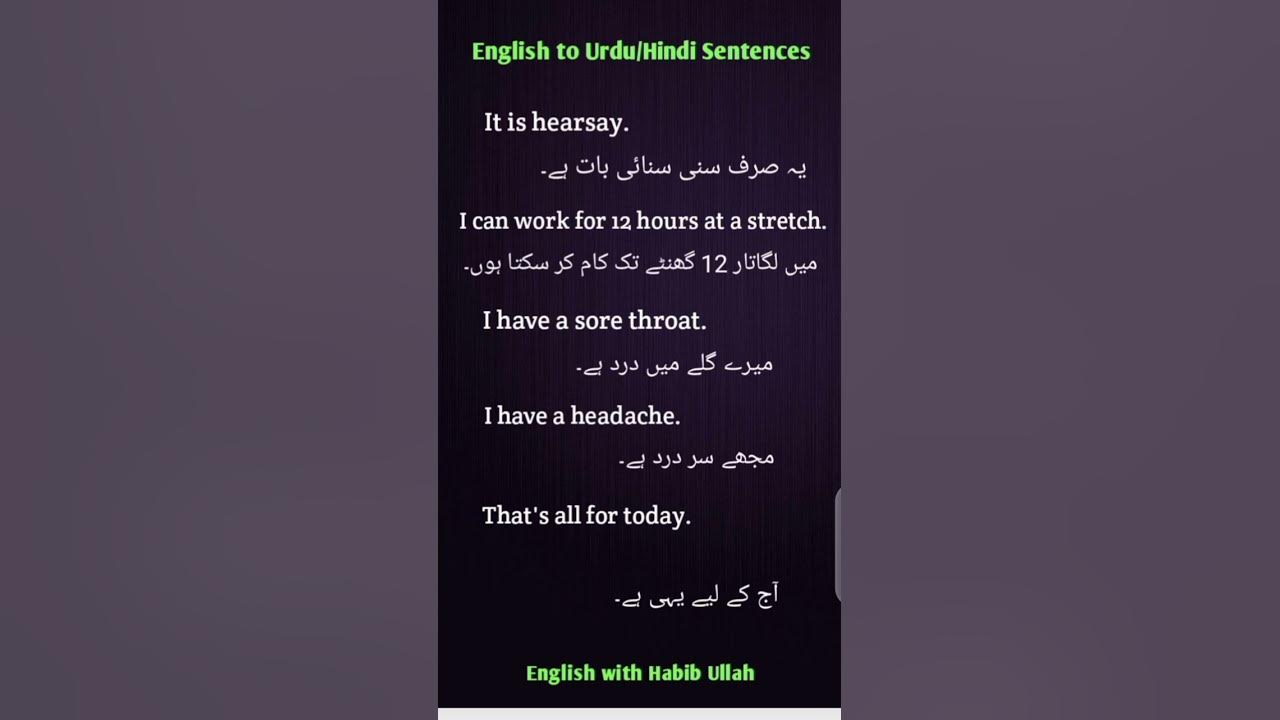 English to Urdu/Hindi Sentences

It is hearsay.

یہ صرف سنی سنائی بات ہے۔

I can work for 12 hours at a stretch.

میں لگاتار 12 گھنٹے تک کام کر سکتا ہوں۔

I have a sore throat.

میرے گلے میں درد ہے۔

I have a headache.

مجھے سر درد ہے۔

That's all for today.

آج کے لیے یہی ہے۔

English with Habib Ullah